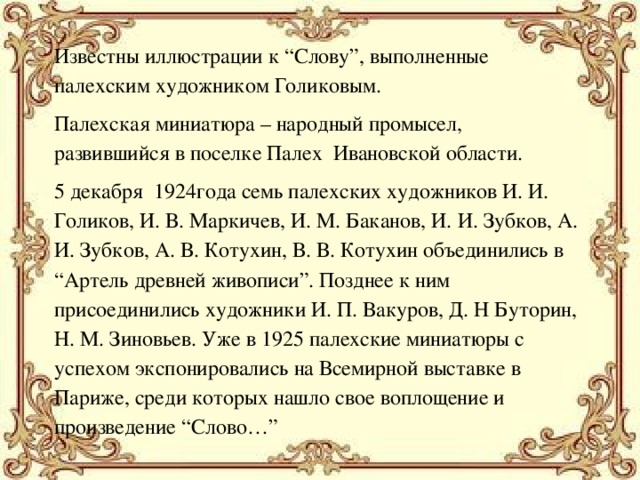 Известны иллюстрации к “Слову”, выполненные палехским художником Голиковым.

Палехская миниатюра – народный промысел, развившийся в поселке Палех Ивановской области.

5 декабря 1924года семь палехских художников И. И. Голиков, И. В. Маркичев, И. М. Баканов, И. И. Зубков, А. И. Зубков, А. В. Котухин, В. В. Котухин объединились в “Артель древней живописи”. Позднее к ним присоединились художники И. П. Вакуров, Д. Н Буторин, Н. М. Зиновьев. Уже в 1925 палехские миниатюры с успехом экспонировались на Всемирной выставке в Париже, среди которых нашло свое воплощение и произведение “Слово…”